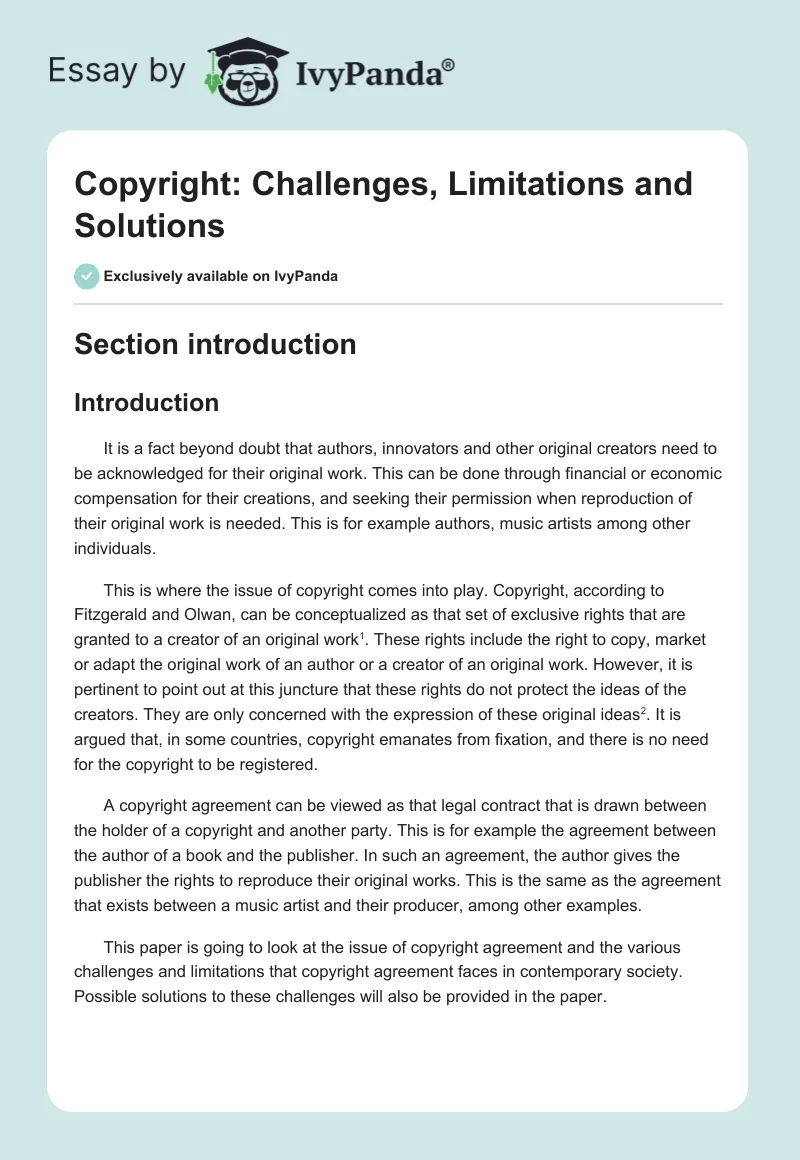 Essay by IvyPanda®

Copyright: Challenges, Limitations and Solutions

Exclusively available on IvyPanda

Section introduction

Introduction

It is a fact beyond doubt that authors, innovators and other original creators need to be acknowledged for their original work. This can be done through financial or economic compensation for their creations, and seeking their permission when reproduction of their original work is needed. This is for example authors, music artists among other individuals.

This is where the issue of copyright comes into play. Copyright, according to Fitzgerald and Olwan, can be conceptualized as that set of exclusive rights that are granted to a creator of an original work$^1$. These rights include the right to copy, market or adapt the original work of an author or a creator of an original work. However, it is pertinent to point out at this juncture that these rights do not protect the ideas of the creators. They are only concerned with the expression of these original ideas$^2$. It is argued that, in some countries, copyright emanates from fixation, and there is no need for the copyright to be registered.

A copyright agreement can be viewed as that legal contract that is drawn between the holder of a copyright and another party. This is for example the agreement between the author of a book and the publisher. In such an agreement, the author gives the publisher the rights to reproduce their original works. This is the same as the agreement that exists between a music artist and their producer, among other examples.

This paper is going to look at the issue of copyright agreement and the various challenges and limitations that copyright agreement faces in contemporary society. Possible solutions to these challenges will also be provided in the paper.